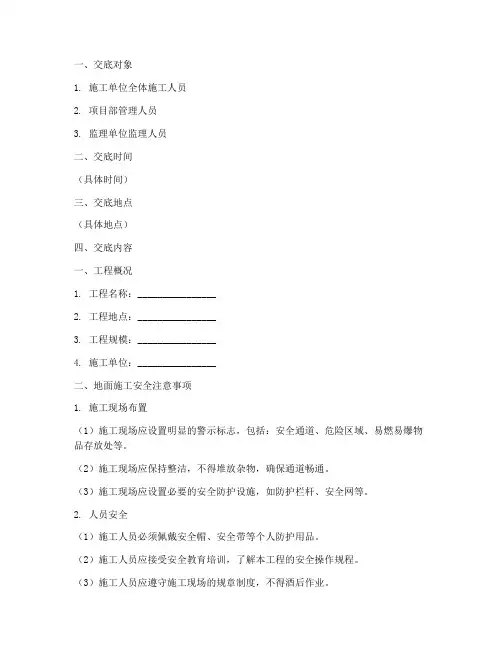 一、交底对象

1. 施工单位全体施工人员

2. 项目部管理人员

3. 监理单位监理人员

二、交底时间

（具体时间）

三、交底地点

（具体地点）

四、交底内容

一、工程概况

1. 工程名称：________________

2. 工程地点：________________

3. 工程规模：________________

4. 施工单位：________________

二、地面施工安全注意事项

1. 施工现场布置

（1）施工现场应设置明显的警示标志，包括：安全通道、危险区域、易燃易爆物品存放处等。

（2）施工现场应保持整洁，不得堆放杂物，确保通道畅通。

（3）施工现场应设置必要的安全防护设施，如防护栏杆、安全网等。

2. 人员安全

（1）施工人员必须佩戴安全帽、安全带等个人防护用品。

（2）施工人员应接受安全教育培训，了解本工程的安全操作规程。

（3）施工人员应遵守施工现场的规章制度，不得酒后作业。